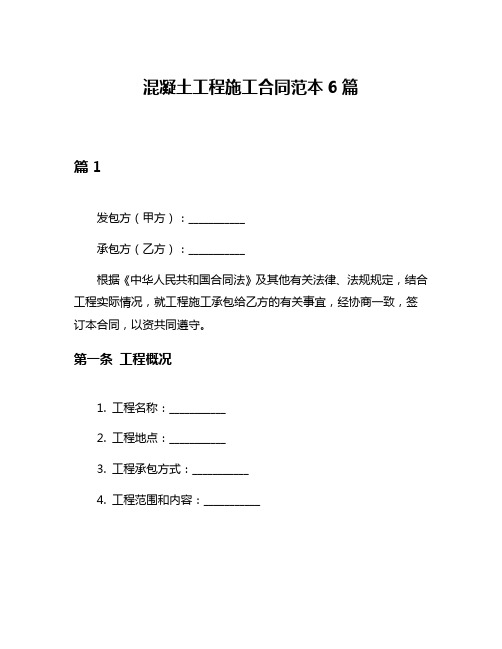 混凝土工程施工合同范本 6 篇

篇 1

发包方（甲方）：__________

承包方（乙方）：__________

根据《中华人民共和国合同法》及其他有关法律、法规规定，结合工程实际情况，就工程施工承包给乙方的有关事宜，经协商一致，签订本合同，以资共同遵守。

第一条 工程概况

1. 工程名称：__________

2. 工程地点：__________

3. 工程承包方式：__________

4. 工程范围和内容：__________